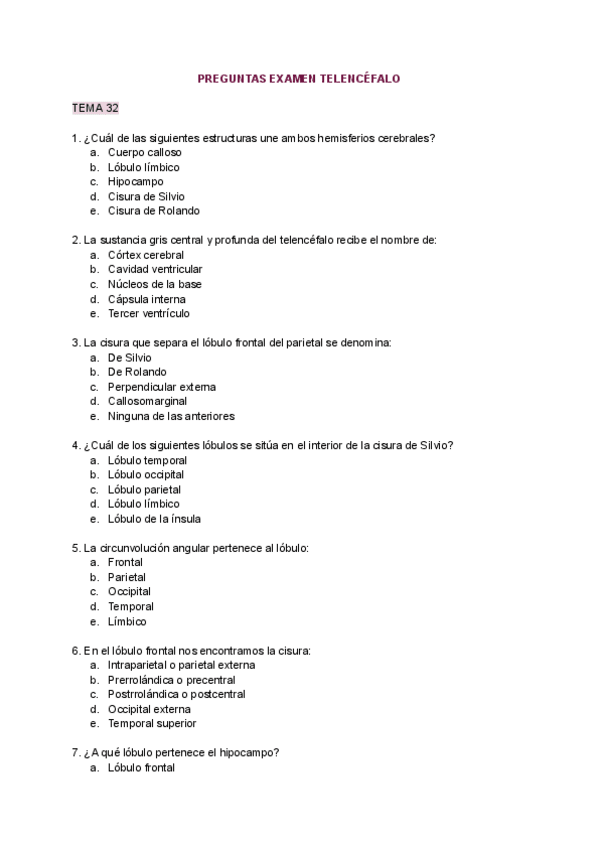 PREGUNTAS EXAMEN TELENCÉFALO

TEMA 32

1. ¿Cuál de las siguientes estructuras une ambos hemisferios cerebrales?
a. Cuerpo calloso
b. Lóbulo límbico
c. Hipocampo
d. Cisura de Silvio
e. Cisura de Rolando

2. La sustancia gris central y profunda del telencéfalo recibe el nombre de:
a. Córtex cerebral
b. Cavidad ventricular
c. Núcleos de la base
d. Cápsula interna
e. Tercer ventrículo

3. La cisura que separa el lóbulo frontal del parietal se denomina:
a. De Silvio
b. De Rolando
c. Perpendicular externa
d. Callosomarginal
e. Ninguna de las anteriores

4. ¿Cuál de los siguientes lóbulos se sitúa en el interior de la cisura de Silvio?
a. Lóbulo temporal
b. Lóbulo occipital
c. Lóbulo parietal
d. Lóbulo límbico
e. Lóbulo de la ínsula

5. La circunvolución angular pertenece al lóbulo:
a. Frontal
b. Parietal
c. Occipital
d. Temporal
e. Límbico

6. En el lóbulo frontal nos encontramos la cisura:
a. Intraparietal o parietal externa
b. Prerrolándica o precentral
c. Postrrolándica o postcentral
d. Occipital externa
e. Temporal superior

7. ¿A qué lóbulo pertenece el hipocampo?
a. Lóbulo frontal